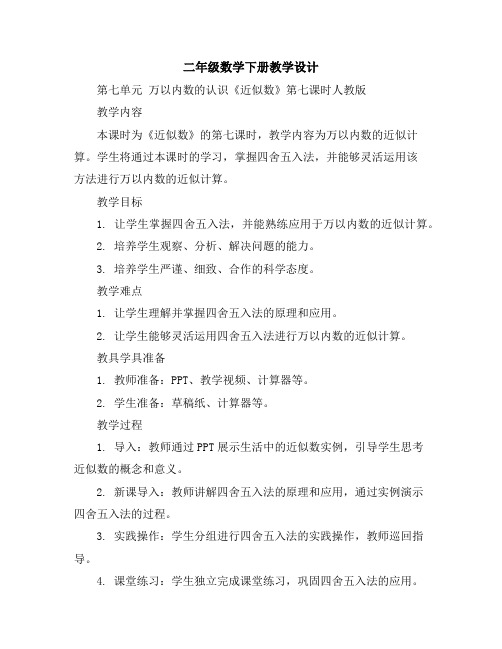 二年级数学下册教学设计

第七单元 万以内数的认识《近似数》第七课时人教版

教学内容

本课时为《近似数》的第七课时，教学内容为万以内数的近似计算。学生将通过本课时的学习，掌握四舍五入法，并能够灵活运用该方法进行万以内数的近似计算。

教学目标

1. 让学生掌握四舍五入法，并能熟练应用于万以内数的近似计算。

2. 培养学生观察、分析、解决问题的能力。

3. 培养学生严谨、细致、合作的科学态度。

教学难点

1. 让学生理解并掌握四舍五入法的原理和应用。

2. 让学生能够灵活运用四舍五入法进行万以内数的近似计算。

教具学具准备

1. 教师准备：PPT、教学视频、计算器等。

2. 学生准备：草稿纸、计算器等。

教学过程

1. 导入：教师通过PPT展示生活中的近似数实例，引导学生思考近似数的概念和意义。

2. 新课导入：教师讲解四舍五入法的原理和应用，通过实例演示四舍五入法的过程。

3. 实践操作：学生分组进行四舍五入法的实践操作，教师巡回指导。

4. 课堂练习：学生独立完成课堂练习，巩固四舍五入法的应用。